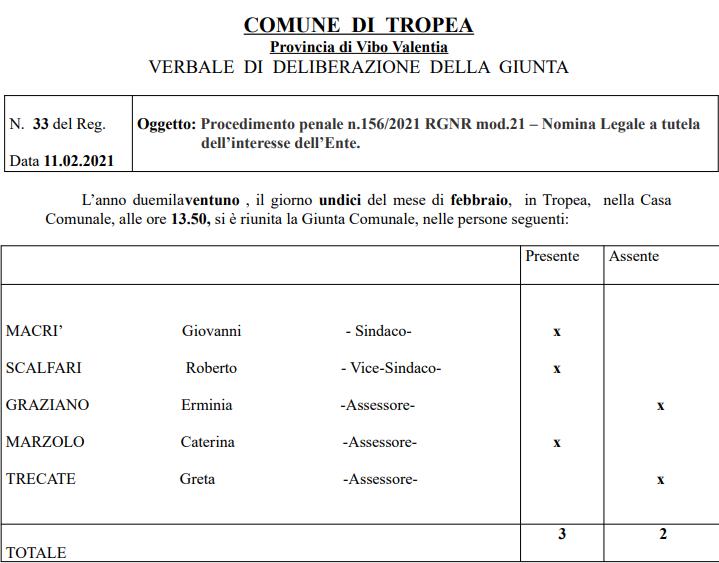 COMUNE DI TROPEA
Provincia di Vibo Valentia
VERBALE DI DELIBERAZIONE DELLA GIUNTA

| N. 33 del Reg. Data 11.02.2021 | Oggetto: Procedimento penale n.156/2021 RGNR mod.21 – Nomina Legale a tutela dell'interesse dell'Ente. |
|---|---|

L'anno duemilaventuno , il giorno undici del mese di febbraio, in Tropea, nella Casa Comunale, alle ore 13.50, si è riunita la Giunta Comunale, nelle persone seguenti:

| | Presente | Assente |
|---|---|---|
| MACRI' Giovanni - Sindaco- | x | |
| SCALFARI Roberto - Vice-Sindaco- | x | |
| GRAZIANO Erminia -Assessore- | | x |
| MARZOLO Caterina -Assessore- | x | |
| TRECATE Greta -Assessore- | | x |
| TOTALE | 3 | 2 |